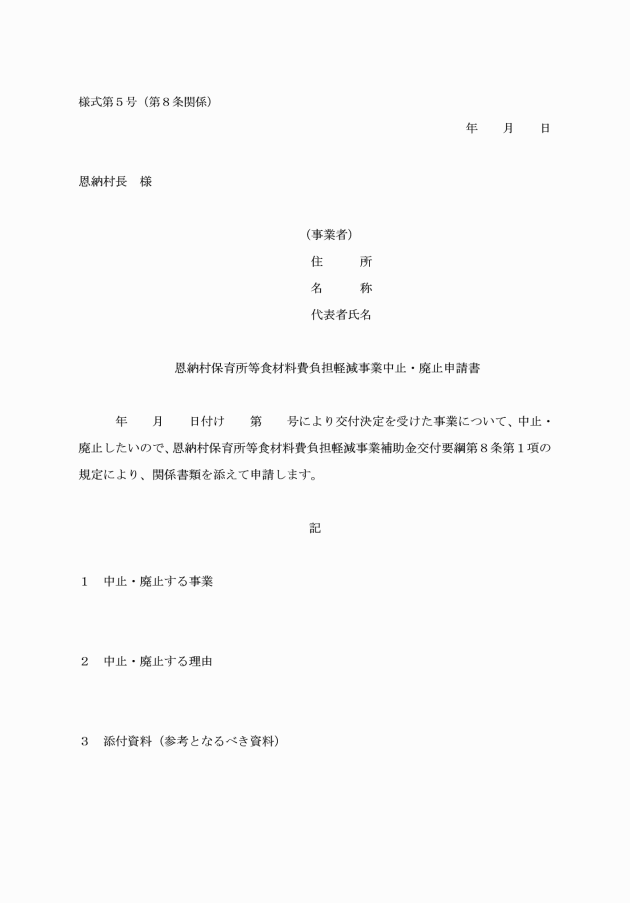 様式第５号（第８条関係）

年　　月　　日

恩納村長　様

（事業者）
住　　所
名　　称
代表者氏名

恩納村保育所等食材料費負担軽減事業中止・廃止申請書

年　　月　　日付け　　第　　号により交付決定を受けた事業について、中止・廃止したいので、恩納村保育所等食材料費負担軽減事業補助金交付要綱第８条第１項の規定により、関係書類を添えて申請します。

記

１　中止・廃止する事業

２　中止・廃止する理由

３　添付資料（参考となるべき資料）